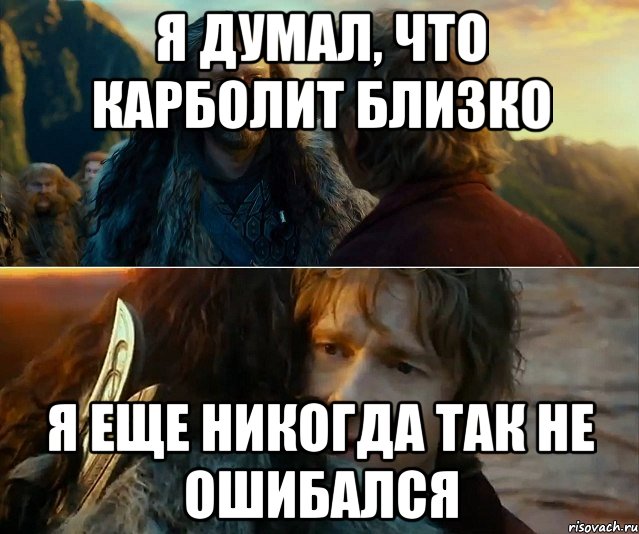 Я ДУМАЛ, ЧТО КАРБОЛИТ БЛИЗКО

Я ЕЩЕ НИКОГДА ТАК НЕ ОШИБАЛСЯ

risovach.ru